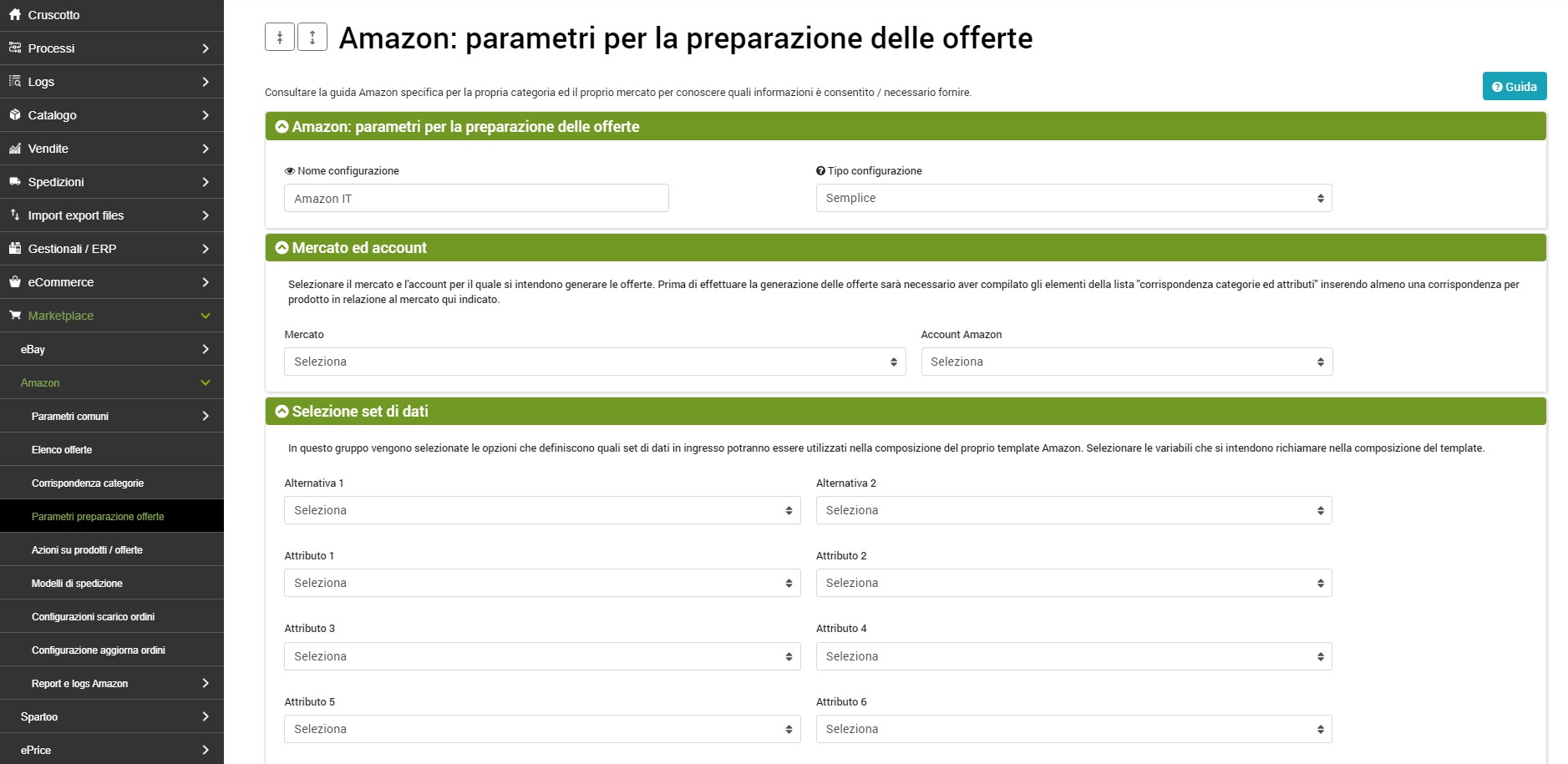 Cruscotto
Processi
Logs
Catalogo
Vendite
Spedizioni
Import export files
Gestionali / ERP
eCommerce
Marketplace
eBay
Amazon
Parametri comuni
Elenco offerte
Corrispondenza categorie
Parametri preparazione offerte
Azioni su prodotti / offerte
Modelli di spedizione
Configurazioni scarico ordini
Configurazione aggiorna ordini
Report e logs Amazon
Spartoo
ePrice

Amazon: parametri per la preparazione delle offerte

Consultare la guida Amazon specifica per la propria categoria ed il proprio mercato per conoscere quali informazioni è consentito / necessario fornire.

Guida

Amazon: parametri per la preparazione delle offerte

Nome configurazione
Amazon IT

Tipo configurazione
Semplice

Mercato ed account

Selezionare il mercato e l'account per il quale si intendono generare le offerte. Prima di effettuare la generazione delle offerte sarà necessario aver compilato gli elementi della lista "corrispondenza categorie ed attributi" inserendo almeno una corrispondenza per prodotto in relazione al mercato qui indicato.

Mercato
Seleziona

Account Amazon
Seleziona

Selezione set di dati

In questo gruppo vengono selezionate le opzioni che definiscono quali set di dati in ingresso potranno essere utilizzati nella composizione del proprio template Amazon. Selezionare le variabili che si intendono richiamare nella composizione del template.

Alternativa 1
Seleziona

Alternativa 2
Seleziona

Attributo 1
Seleziona

Attributo 2
Seleziona

Attributo 3
Seleziona

Attributo 4
Seleziona

Attributo 5
Seleziona

Attributo 6
Seleziona